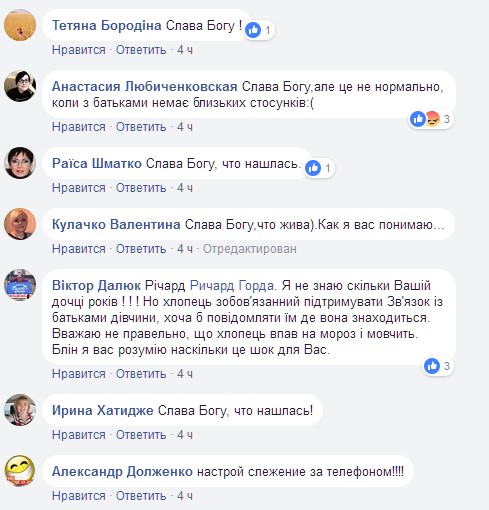 Тетяна Бородіна Слава Богу ! 1

Нравится · Ответить · 4 ч

Анастасия Любиченковская Слава Богу,але це не нормально, коли з батьками немає близьких стосунків:( 3

Нравится · Ответить · 4 ч

Раїса Шматко Слава Богу, что нашлась. 1

Нравится · Ответить · 4 ч

Кулачко Валентина Слава Богу,что жива).Как я вас понимаю...

Нравится · Ответить · 4 ч · Отредактирован

Віктор Далюк Річард Ричард Горда. Я не знаю скільки Вашій дочці років ! ! ! Но хлопець зобов'язанний підтримувати Зв'язок із батьками дівчини, хоча б повідомляти їм де вона знаходиться. Вважаю не правельно, що хлопець впав на мороз і мовчить. Блін я вас розумію наскільки це шок для Вас. 3

Нравится · Ответить · 4 ч

Ирина Хатидже Слава Богу, что нашлась!

Нравится · Ответить · 4 ч

Александр Долженко настрой слежение за телефоном!!!!

Нравится · Ответить · 4 ч